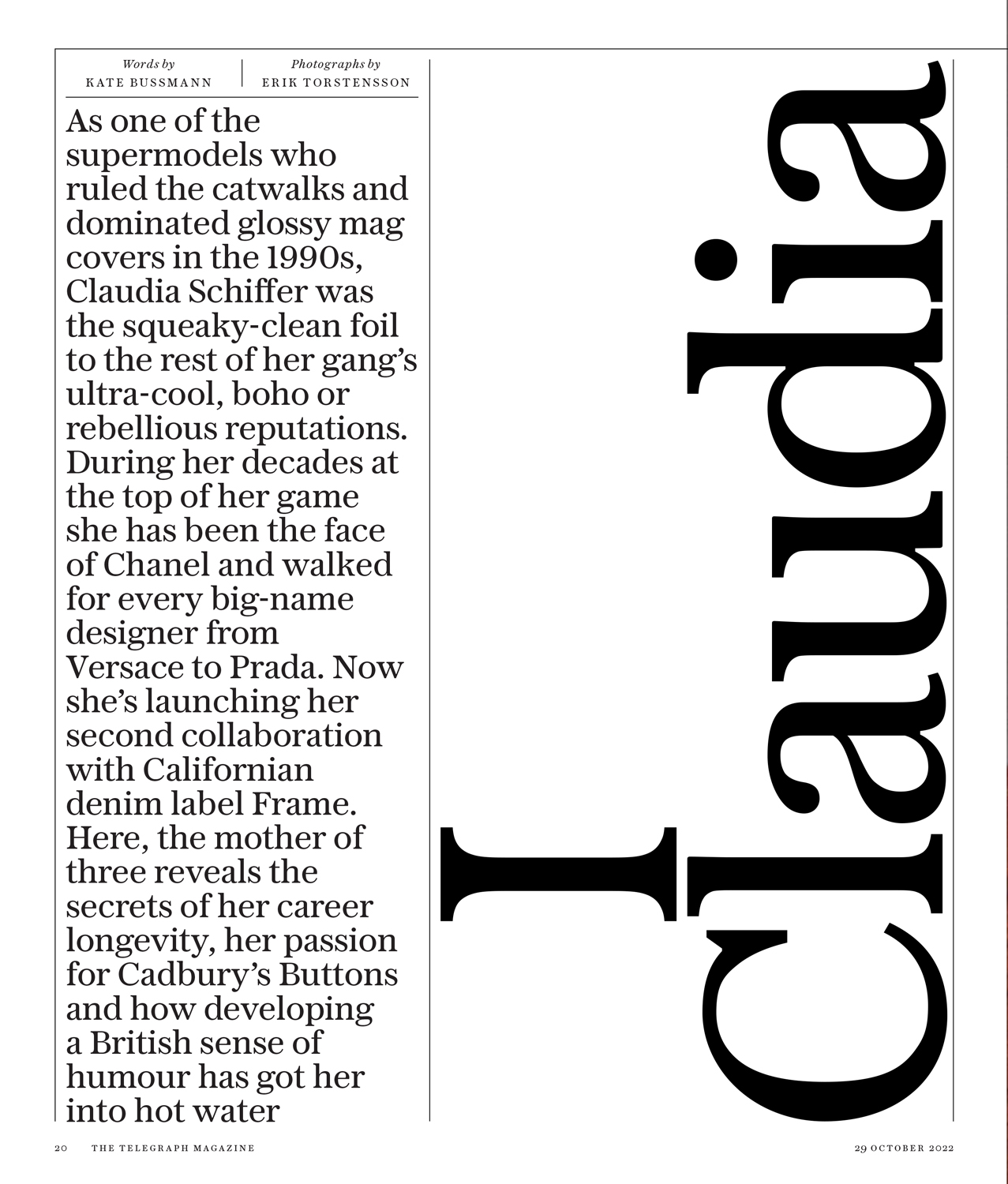 Words by
KATE BUSSMANN

Photographs by
ERIK TORSTENSSON

As one of the supermodels who ruled the catwalks and dominated glossy mag covers in the 1990s, Claudia Schiffer was the squeaky-clean foil to the rest of her gang's ultra-cool, boho or rebellious reputations. During her decades at the top of her game she has been the face of Chanel and walked for every big-name designer from Versace to Prada. Now she's launching her second collaboration with Californian denim label Frame. Here, the mother of three reveals the secrets of her career longevity, her passion for Cadbury's Buttons and how developing a British sense of humour has got her into hot water

I Claudia

20 THE TELEGRAPH MAGAZINE

29 OCTOBER 2022